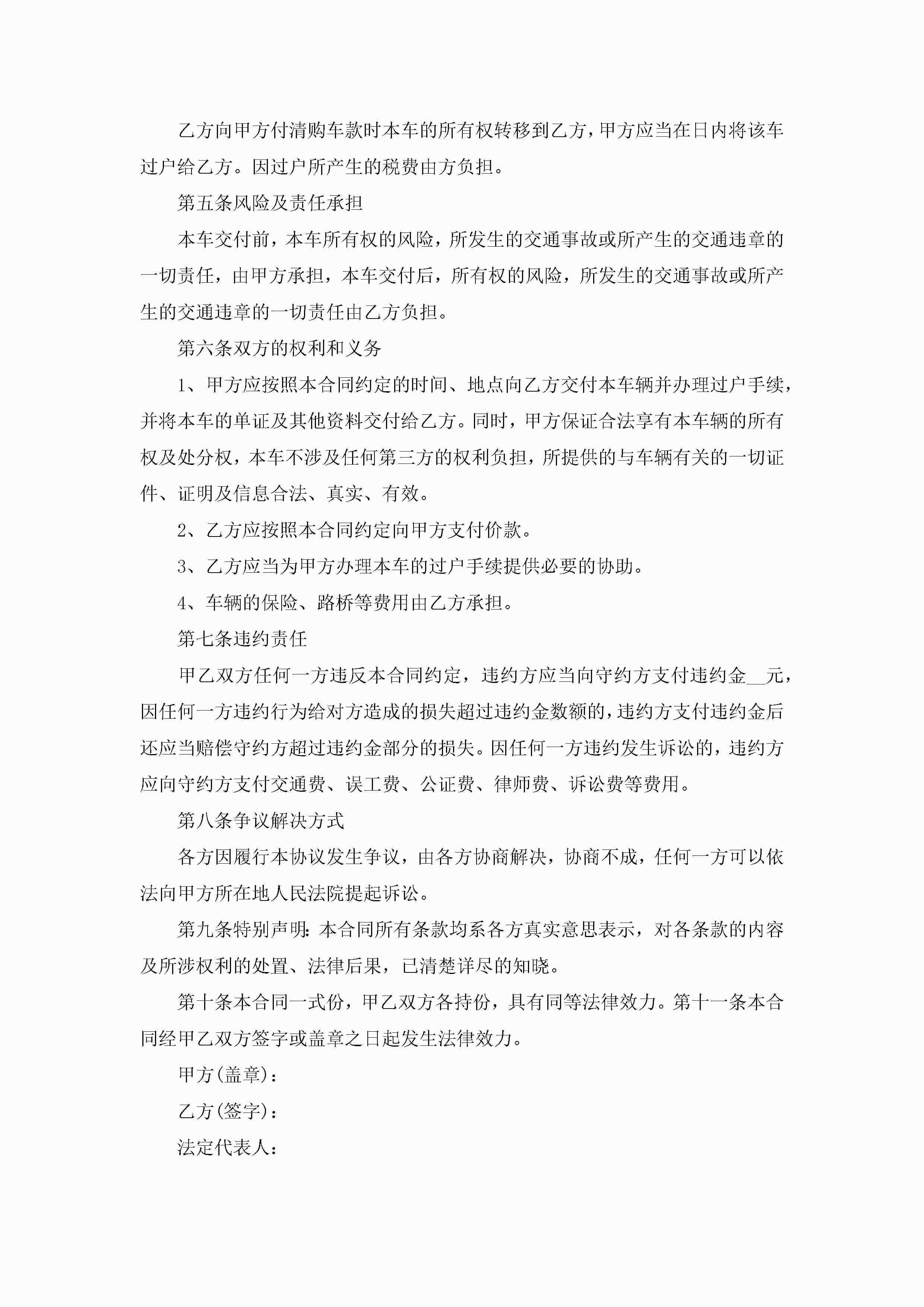 乙方向甲方付清购车款时本车的所有权转移到乙方，甲方应当在日内将该车过户给乙方。因过户所产生的税费由方负担。

第五条风险及责任承担

本车交付前，本车所有权的风险，所发生的交通事故或所产生的交通违章的一切责任，由甲方承担，本车交付后，所有权的风险，所发生的交通事故或所产生的交通违章的一切责任由乙方负担。

第六条双方的权利和义务

1、甲方应按照本合同约定的时间、地点向乙方交付本车辆并办理过户手续，并将本车的单证及其他资料交付给乙方。同时，甲方保证合法享有本车辆的所有权及处分权，本车不涉及任何第三方的权利负担，所提供的与车辆有关的一切证件、证明及信息合法、真实、有效。

2、乙方应按照本合同约定向甲方支付价款。

3、乙方应当为甲方办理本车的过户手续提供必要的协助。

4、车辆的保险、路桥等费用由乙方承担。

第七条违约责任

甲乙双方任何一方违反本合同约定，违约方应当向守约方支付违约金__元，因任何一方违约行为给对方造成的损失超过违约金数额的，违约方支付违约金后还应当赔偿守约方超过违约金部分的损失。因任何一方违约发生诉讼的，违约方应向守约方支付交通费、误工费、公证费、律师费、诉讼费等费用。

第八条争议解决方式

各方因履行本协议发生争议，由各方协商解决，协商不成，任何一方可以依法向甲方所在地人民法院提起诉讼。

第九条特别声明：本合同所有条款均系各方真实意思表示，对各条款的内容及所涉权利的处置、法律后果，已清楚详尽的知晓。

第十条本合同一式份，甲乙双方各持份，具有同等法律效力。第十一条本合同经甲乙双方签字或盖章之日起发生法律效力。

甲方(盖章)：

乙方(签字)：

法定代表人：